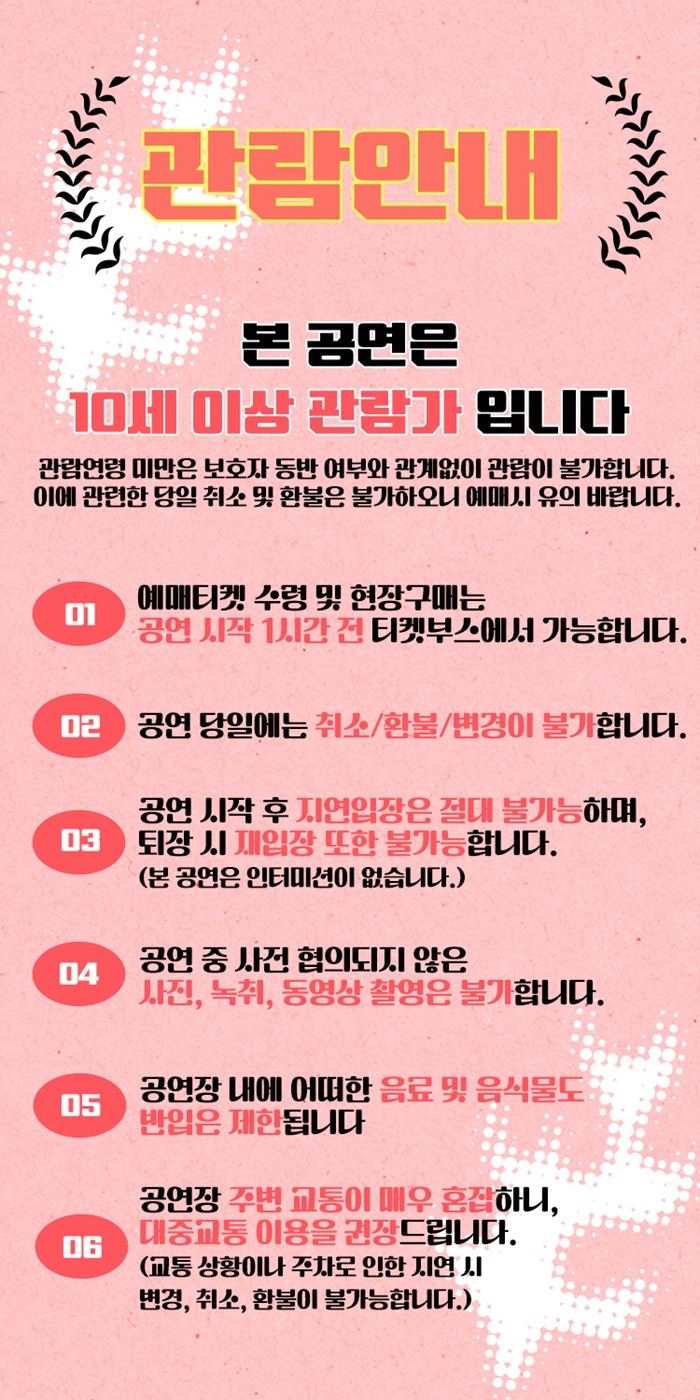 관람안내

본 공연은
10세 이상 관람가 입니다

관람연령 미만은 보호자 동반 여부와 관계없이 관람이 불가합니다.
이에 관련한 당일 취소 및 환불은 불가하오니 예매시 유의 바랍니다.

01
예매티켓 수령 및 현장구매는
공연 시작 1시간 전 티켓부스에서 가능합니다.

02
공연 당일에는 취소/환불/변경이 불가합니다.

03
공연 시작 후 지연입장은 절대 불가능하며,
퇴장 시 재입장 또한 불가능합니다.
(본 공연은 인터미션이 없습니다.)

04
공연 중 사전 협의되지 않은
사진, 녹취, 동영상 촬영은 불가합니다.

05
공연장 내에 어떠한 음료 및 음식물도
반입은 제한됩니다

06
공연장 주변 교통이 매우 혼잡하니,
대중교통 이용을 권장드립니다.
(교통 상황이나 주차로 인한 지연 시
변경, 취소, 환불이 불가능합니다.)